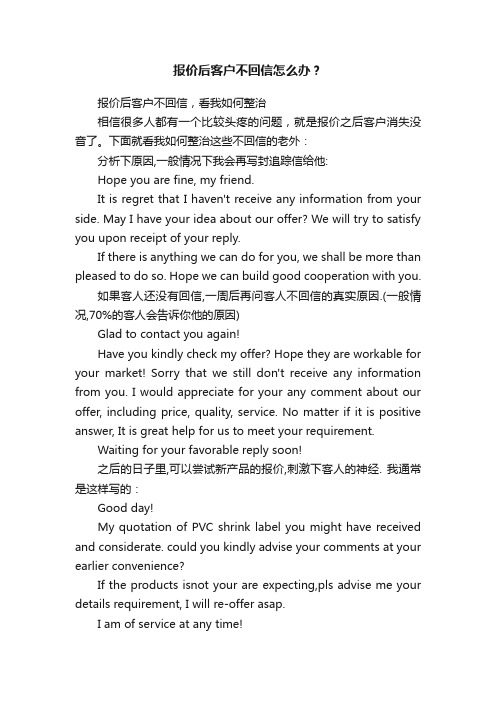 报价后客户不回信怎么办？

报价后客户不回信，看我如何整治

相信很多人都有一个比较头疼的问题，就是报价之后客户消失没音了。下面就看我如何整治这些不回信的老外：

分析下原因,一般情况下我会再写封追踪信给他:

Hope you are fine, my friend.

It is regret that I haven't receive any information from your side. May I have your idea about our offer? We will try to satisfy you upon receipt of your reply.

If there is anything we can do for you, we shall be more than pleased to do so. Hope we can build good cooperation with you.

如果客人还没有回信,一周后再问客人不回信的真实原因.(一般情况,70%的客人会告诉你他的原因)

Glad to contact you again!

Have you kindly check my offer? Hope they are workable for your market! Sorry that we still don't receive any information from you. I would appreciate for your any comment about our offer, including price, quality, service. No matter if it is positive answer, It is great help for us to meet your requirement.

Waiting for your favorable reply soon!

之后的日子里,可以尝试新产品的报价,刺激下客人的神经. 我通常是这样写的：

Good day!

My quotation of PVC shrink label you might have received and considerate. could you kindly advise your comments at your earlier convenience?

If the products isnot your are expecting,pls advise me your details requirement, I will re-offer asap.

I am of service at any time!